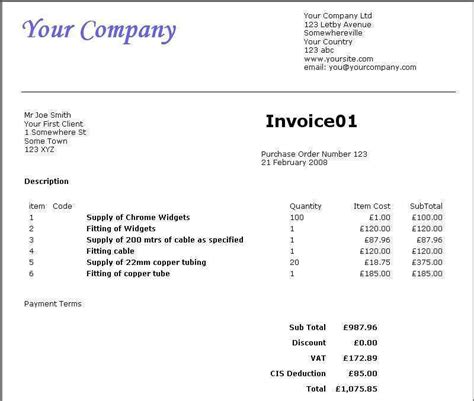 Your Company

Your Company Ltd
123 Letby Avenue
Somewhereville
Your Country
123 abc
www.yoursite.com
email: you@yourcompany.com

Mr Joe Smith
Your First Client
1 Somewhere St
Some Town
123 XYZ

Invoice01

Purchase Order Number 123
21 February 2008

Description

| item | Code | | Quantity | Item Cost | SubTotal |
|---|---|---|---|---|---|
| 1 | | Supply of Chrome Widgets | 100 | £1.00 | £100.00 |
| 2 | | Fitting of Widgets | 1 | £120.00 | £120.00 |
| 3 | | Supply of 200 mtrs of cable as specified | 1 | £87.96 | £87.96 |
| 4 | | Fitting cable | 1 | £120.00 | £120.00 |
| 5 | | Supply of 22mm copper tubing | 20 | £18.75 | £375.00 |
| 6 | | Fitting of copper tube | 1 | £185.00 | £185.00 |

Payment Terms

| | |
|---|---|
| Sub Total | £987.96 |
| Discount | £0.00 |
| VAT | £172.89 |
| CIS Deduction | £85.00 |
| Total | £1,075.85 |